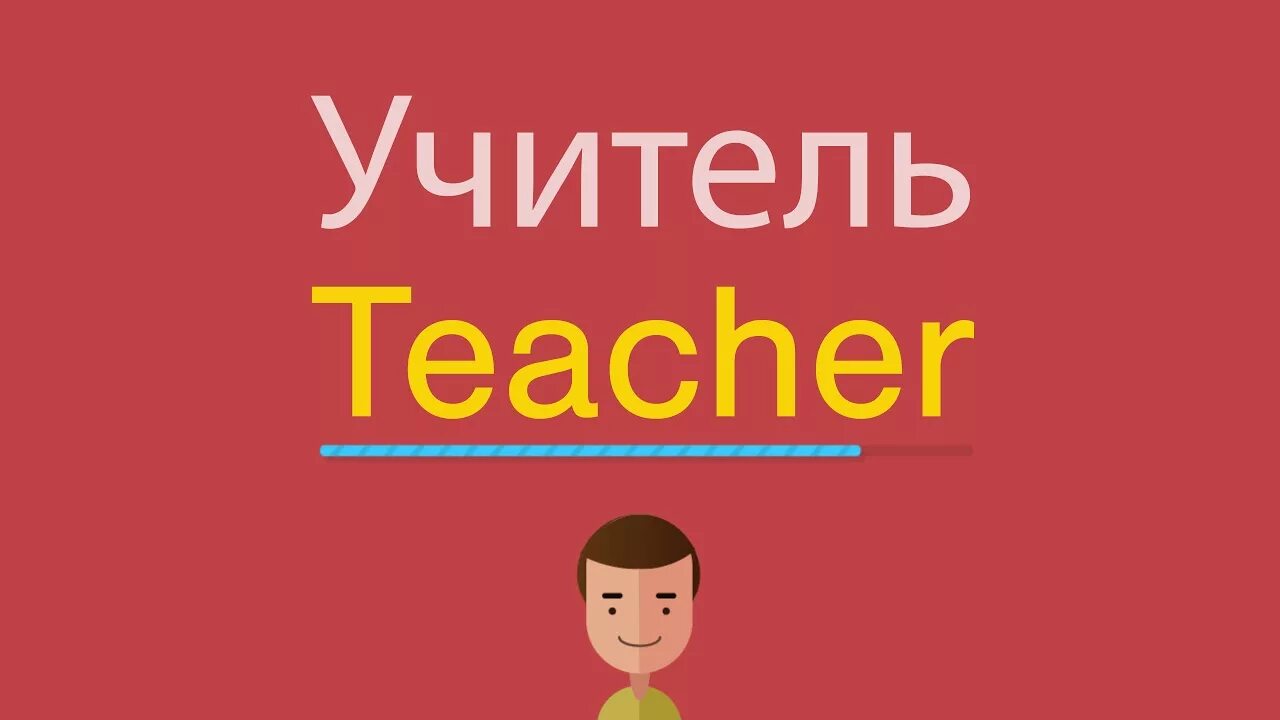 Учитель
Teacher